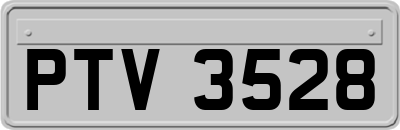 PTV 3528